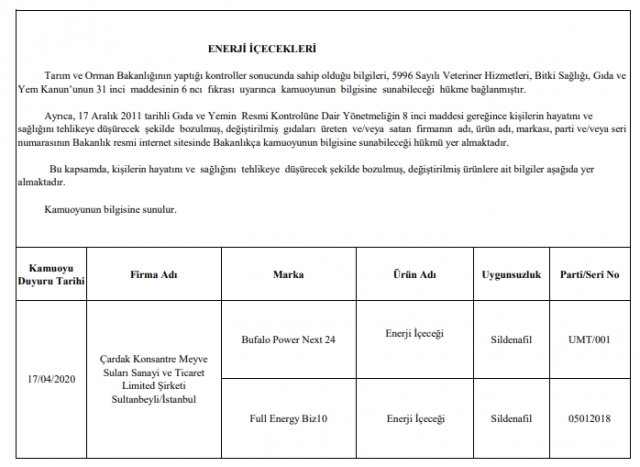 ENERJİ İÇECEKLERİ

Tarım ve Orman Bakanlığının yaptığı kontroller sonucunda sahip olduğu bilgileri, 5996 Sayılı Veteriner Hizmetleri, Bitki Sağlığı, Gıda ve Yem Kanun'unun 31 inci maddesinin 6 ncı fıkrası uyarınca kamuoyunun bilgisine sunabileceği hükme bağlanmıştır.

Ayrıca, 17 Aralık 2011 tarihli Gıda ve Yemin Resmi Kontrolüne Dair Yönetmeliğin 8 inci maddesi gereğince kişilerin hayatını ve sağlığını tehlikeye düşürecek şekilde bozulmuş, değiştirilmiş gıdaları üreten ve/veya satan firmanın adı, ürün adı, markası, parti ve/veya seri numarasının Bakanlık resmi internet sitesinde Bakanlıkça kamuoyunun bilgisine sunabileceği hükmü yer almaktadır.

Bu kapsamda, kişilerin hayatını ve sağlığını tehlikeye düşürecek şekilde bozulmuş, değiştirilmiş ürünlere ait bilgiler aşağıda yer almaktadır.

Kamuoyunun bilgisine sunulur.

| Kamuoyu Duyuru Tarihi | Firma Adı | Marka | Ürün Adı | Uygunsuzluk | Parti/Seri No |
|---|---|---|---|---|---|
| 17/04/2020 | Çardak Konsantre Meyve Suları Sanayi ve Ticaret Limited Şirketi Sultanbeyli/İstanbul | Bufalo Power Next 24 | Enerji İçeceği | Sildenafil | UMT/001 |
| | | Full Energy Biz10 | Enerji İçeceği | Sildenafil | 05012018 |